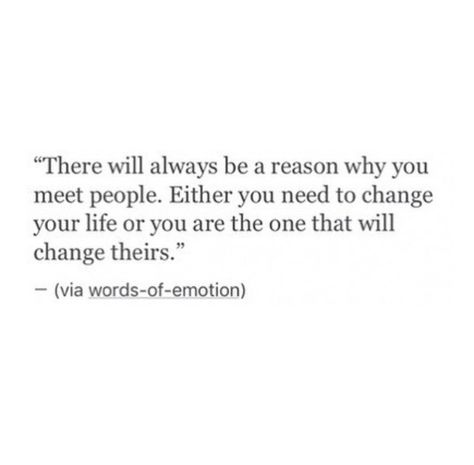 “There will always be a reason why you meet people. Either you need to change your life or you are the one that will change theirs.”

– (via words-of-emotion)